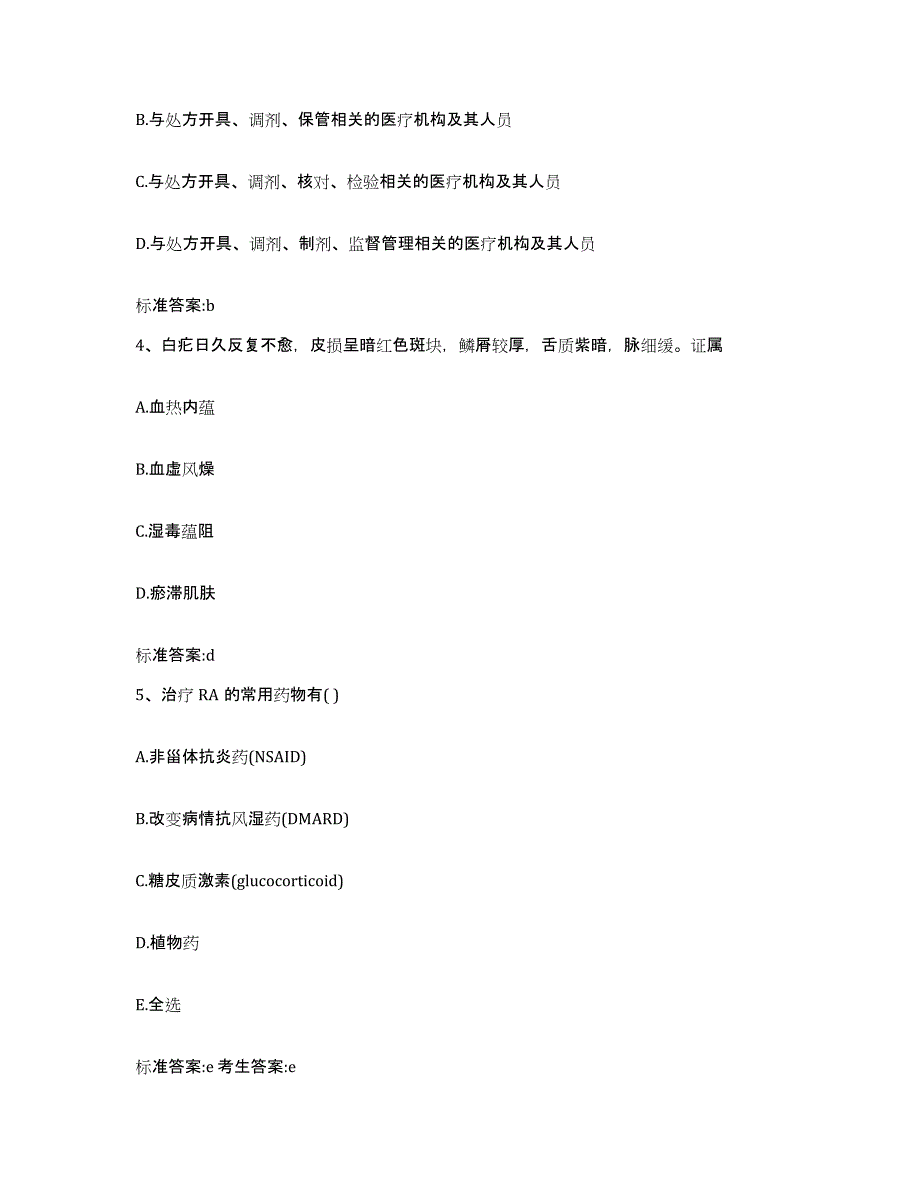 B.与处方开具、调剂、保管相关的医疗机构及其人员

C.与处方开具、调剂、核对、检验相关的医疗机构及其人员

D.与处方开具、调剂、制剂、监督管理相关的医疗机构及其人员

标准答案:b

4、白疕日久反复不愈，皮损呈暗红色斑块，鳞屑较厚，舌质紫暗，脉细缓。证属

A.血热内蕴

B.血虚风燥

C.湿毒蕴阻

D.瘀滞肌肤

标准答案:d

5、治疗 RA 的常用药物有( )

A.非甾体抗炎药(NSAID)

B.改变病情抗风湿药(DMARD)

C.糖皮质激素(glucocorticoid)

D.植物药

E.全选

标准答案:e 考生答案:e